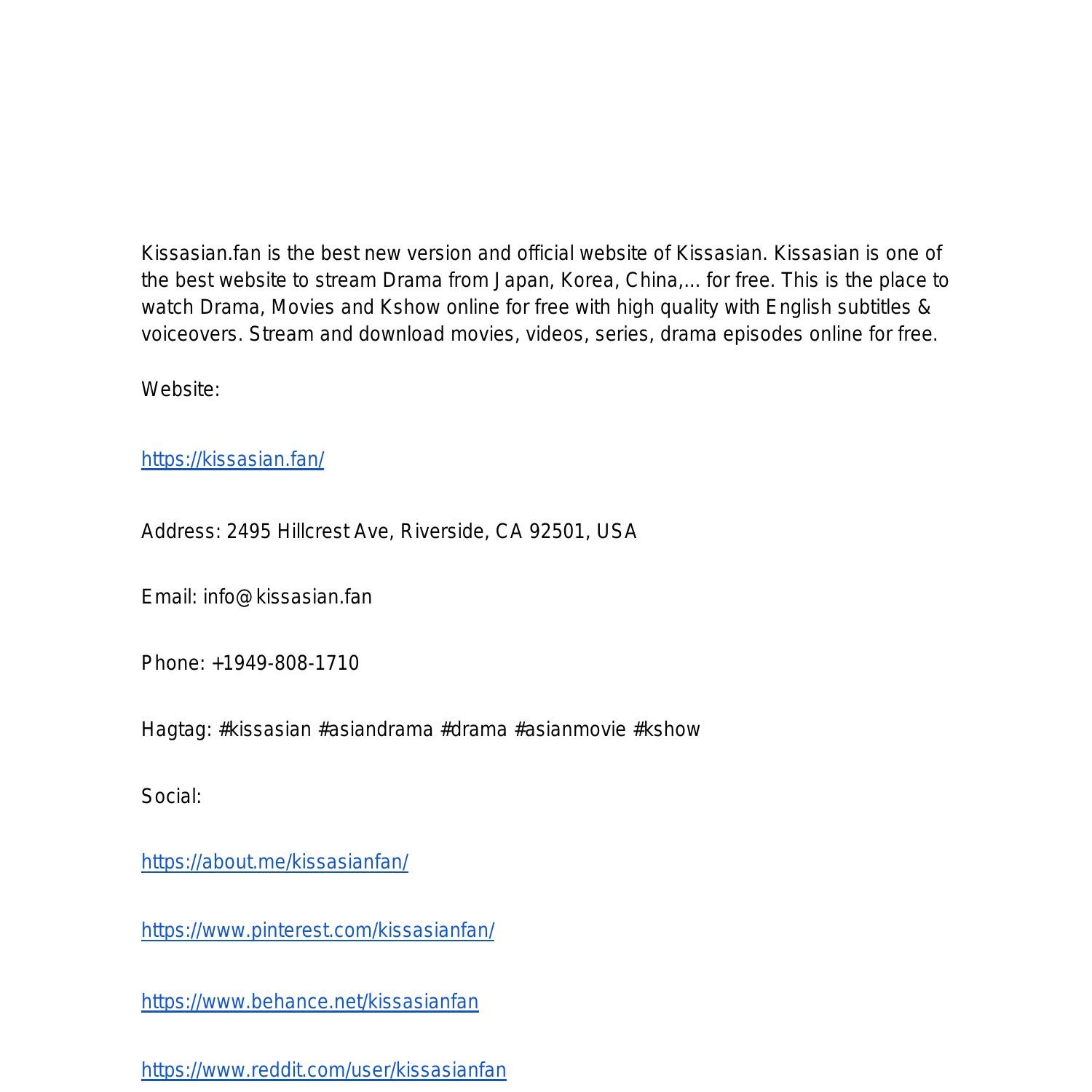 Kissasian.fan is the best new version and official website of Kissasian. Kissasian is one of the best website to stream Drama from Japan, Korea, China,... for free. This is the place to watch Drama, Movies and Kshow online for free with high quality with English subtitles & voiceovers. Stream and download movies, videos, series, drama episodes online for free.

Website:

https://kissasian.fan/

Address: 2495 Hillcrest Ave, Riverside, CA 92501, USA

Email: info@kissasian.fan

Phone: +1949-808-1710

Hagtag: #kissasian #asiandrama #drama #asianmovie #kshow

Social:

https://about.me/kissasianfan/

https://www.pinterest.com/kissasianfan/

https://www.behance.net/kissasianfan

https://www.reddit.com/user/kissasianfan